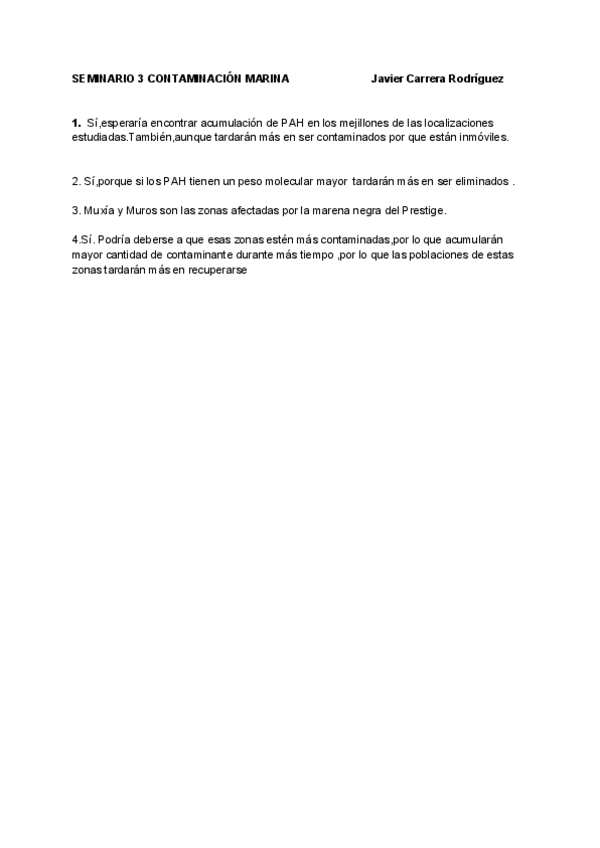 SEMINARIO 3 CONTAMINACIÓN MARINA Javier Carrera Rodríguez

1. Sí,esperaría encontrar acumulación de PAH en los mejillones de las localizaciones estudiadas.También,aunque tardarán más en ser contaminados por que están inmóviles.

2. Sí,porque si los PAH tienen un peso molecular mayor tardarán más en ser eliminados .

3. Muxía y Muros son las zonas afectadas por la marena negra del Prestige.

4.Sí. Podría deberse a que esas zonas estén más contaminadas,por lo que acumularán mayor cantidad de contaminante durante más tiempo ,por lo que las poblaciones de estas zonas tardarán más en recuperarse